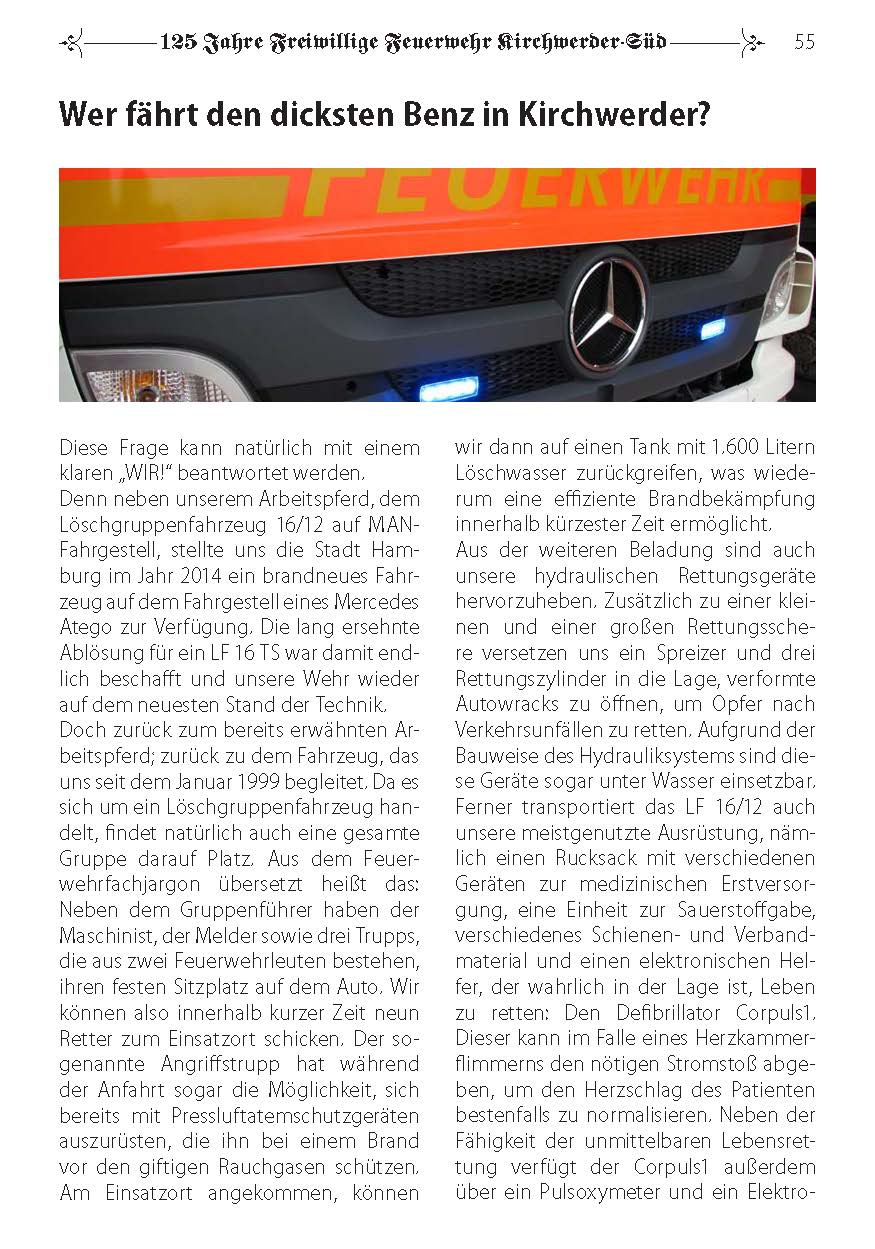 125 Jahre Freiwillige Feuerwehr Kirchwerder-Süd 55

Wer fährt den dicksten Benz in Kirchwerder?

FEUERWEHR

Diese Frage kann natürlich mit einem klaren „WIR!" beantwortet werden.
Denn neben unserem Arbeitspferd, dem Löschgruppenfahrzeug 16/12 auf MAN-Fahrgestell, stellte uns die Stadt Hamburg im Jahr 2014 ein brandneues Fahrzeug auf dem Fahrgestell eines Mercedes Atego zur Verfügung. Die lang ersehnte Ablösung für ein LF 16 TS war damit endlich beschafft und unsere Wehr wieder auf dem neuesten Stand der Technik.
Doch zurück zum bereits erwähnten Arbeitspferd; zurück zu dem Fahrzeug, das uns seit dem Januar 1999 begleitet. Da es sich um ein Löschgruppenfahrzeug handelt, findet natürlich auch eine gesamte Gruppe darauf Platz. Aus dem Feuerwehrfachjargon übersetzt heißt das: Neben dem Gruppenführer haben der Maschinist, der Melder sowie drei Trupps, die aus zwei Feuerwehrleuten bestehen, ihren festen Sitzplatz auf dem Auto. Wir können also innerhalb kurzer Zeit neun Retter zum Einsatzort schicken. Der sogenannte Angriffstrupp hat während der Anfahrt sogar die Möglichkeit, sich bereits mit Pressluftatemschutzgeräten auszurüsten, die ihn bei einem Brand vor den giftigen Rauchgasen schützen. Am Einsatzort angekommen, können wir dann auf einen Tank mit 1.600 Litern Löschwasser zurückgreifen, was wiederum eine effiziente Brandbekämpfung innerhalb kürzester Zeit ermöglicht.
Aus der weiteren Beladung sind auch unsere hydraulischen Rettungsgeräte hervorzuheben. Zusätzlich zu einer kleinen und einer großen Rettungsschere versetzen uns ein Spreizer und drei Rettungszylinder in die Lage, verformte Autowracks zu öffnen, um Opfer nach Verkehrsunfällen zu retten. Aufgrund der Bauweise des Hydrauliksystems sind diese Geräte sogar unter Wasser einsetzbar.
Ferner transportiert das LF 16/12 auch unsere meistgenutzte Ausrüstung, nämlich einen Rucksack mit verschiedenen Geräten zur medizinischen Erstversorgung, eine Einheit zur Sauerstoffgabe, verschiedenes Schienen- und Verbandmaterial und einen elektronischen Helfer, der wahrlich in der Lage ist, Leben zu retten: Den Defibrillator Corpuls1. Dieser kann im Falle eines Herzkammerflimmerns den nötigen Stromstoß abgeben, um den Herzschlag des Patienten bestenfalls zu normalisieren. Neben der Fähigkeit der unmittelbaren Lebensrettung verfügt der Corpuls1 außerdem über ein Pulsoxymeter und ein Elektro-